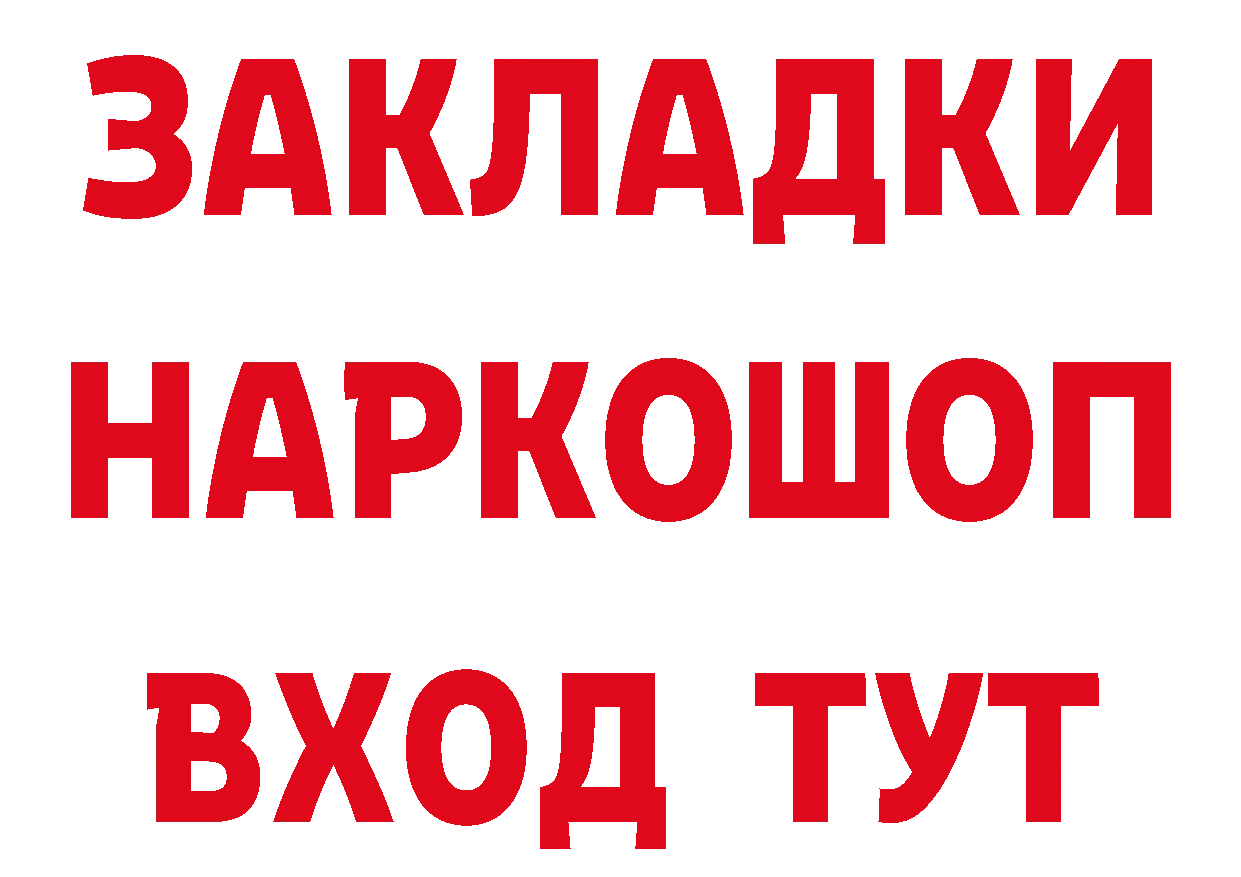 ЗАКЛАДКИ НАРКОШОП ВХОД ТУТ